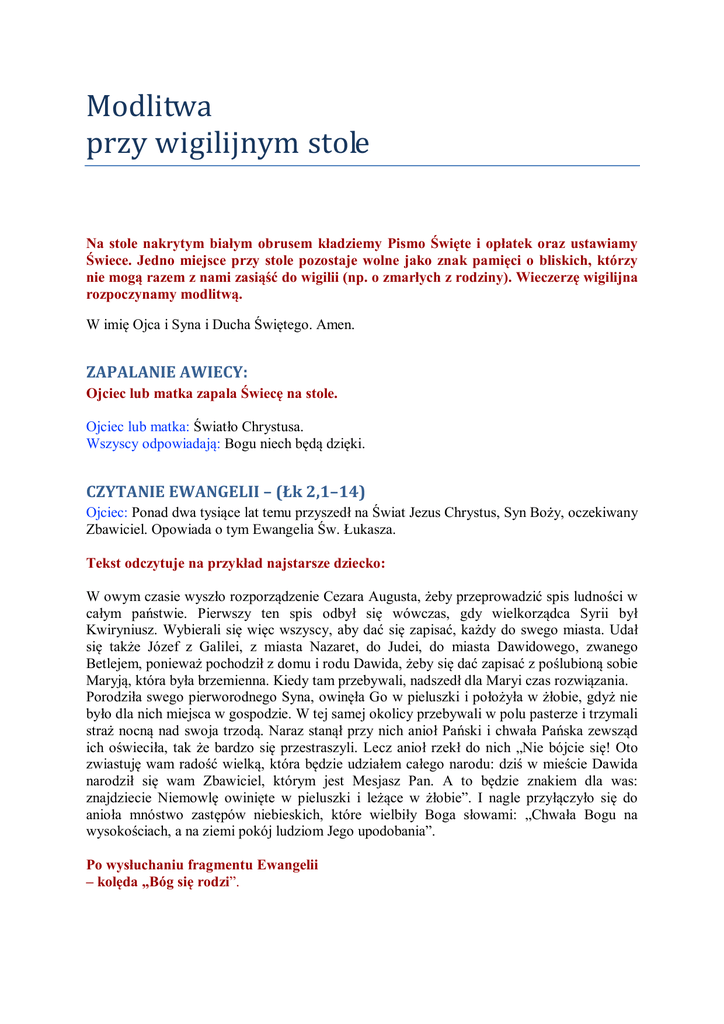 Modlitwa
przy wigilijnym stole

Na stole nakrytym białym obrusem kładziemy Pismo Święte i opłatek oraz ustawiamy Świece. Jedno miejsce przy stole pozostaje wolne jako znak pamięci o bliskich, którzy nie mogą razem z nami zasiąść do wigilii (np. o zmarłych z rodziny). Wieczerzę wigilijna rozpoczynamy modlitwą.

W imię Ojca i Syna i Ducha Świętego. Amen.

ZAPALANIE AWIECY:
Ojciec lub matka zapala Świecę na stole.

Ojciec lub matka: Światło Chrystusa.
Wszyscy odpowiadają: Bogu niech będą dzięki.

CZYTANIE EWANGELII – (Łk 2,1–14)
Ojciec: Ponad dwa tysiące lat temu przyszedł na Świat Jezus Chrystus, Syn Boży, oczekiwany Zbawiciel. Opowiada o tym Ewangelia Św. Łukasza.

Tekst odczytuje na przykład najstarsze dziecko:

W owym czasie wyszło rozporządzenie Cezara Augusta, żeby przeprowadzić spis ludności w całym państwie. Pierwszy ten spis odbył się wówczas, gdy wielkorządca Syrii był Kwiryniusz. Wybierali się więc wszyscy, aby dać się zapisać, każdy do swego miasta. Udał się także Józef z Galilei, z miasta Nazaret, do Judei, do miasta Dawidowego, zwanego Betlejem, ponieważ pochodził z domu i rodu Dawida, żeby się dać zapisać z poślubioną sobie Maryją, która była brzemienna. Kiedy tam przebywali, nadszedł dla Maryi czas rozwiązania. Porodziła swego pierworodnego Syna, owinęła Go w pieluszki i położyła w żłobie, gdyż nie było dla nich miejsca w gospodzie. W tej samej okolicy przebywali w polu pasterze i trzymali straż nocną nad swoja trzodą. Naraz stanął przy nich anioł Pański i chwała Pańska zewsząd ich oświeciła, tak że bardzo się przestraszyli. Lecz anioł rzekł do nich „Nie bójcie się! Oto zwiastuję wam radość wielką, która będzie udziałem całego narodu: dziś w mieście Dawida narodził się wam Zbawiciel, którym jest Mesjasz Pan. A to będzie znakiem dla was: znajdziecie Niemowlę owinięte w pieluszki i leżące w żłobie”. I nagle przyłączyło się do anioła mnóstwo zastępów niebieskich, które wielbiły Boga słowami: „Chwała Bogu na wysokościach, a na ziemi pokój ludziom Jego upodobania”.

Po wysłuchaniu fragmentu Ewangelii
– kolęda „Bóg się rodzi”.